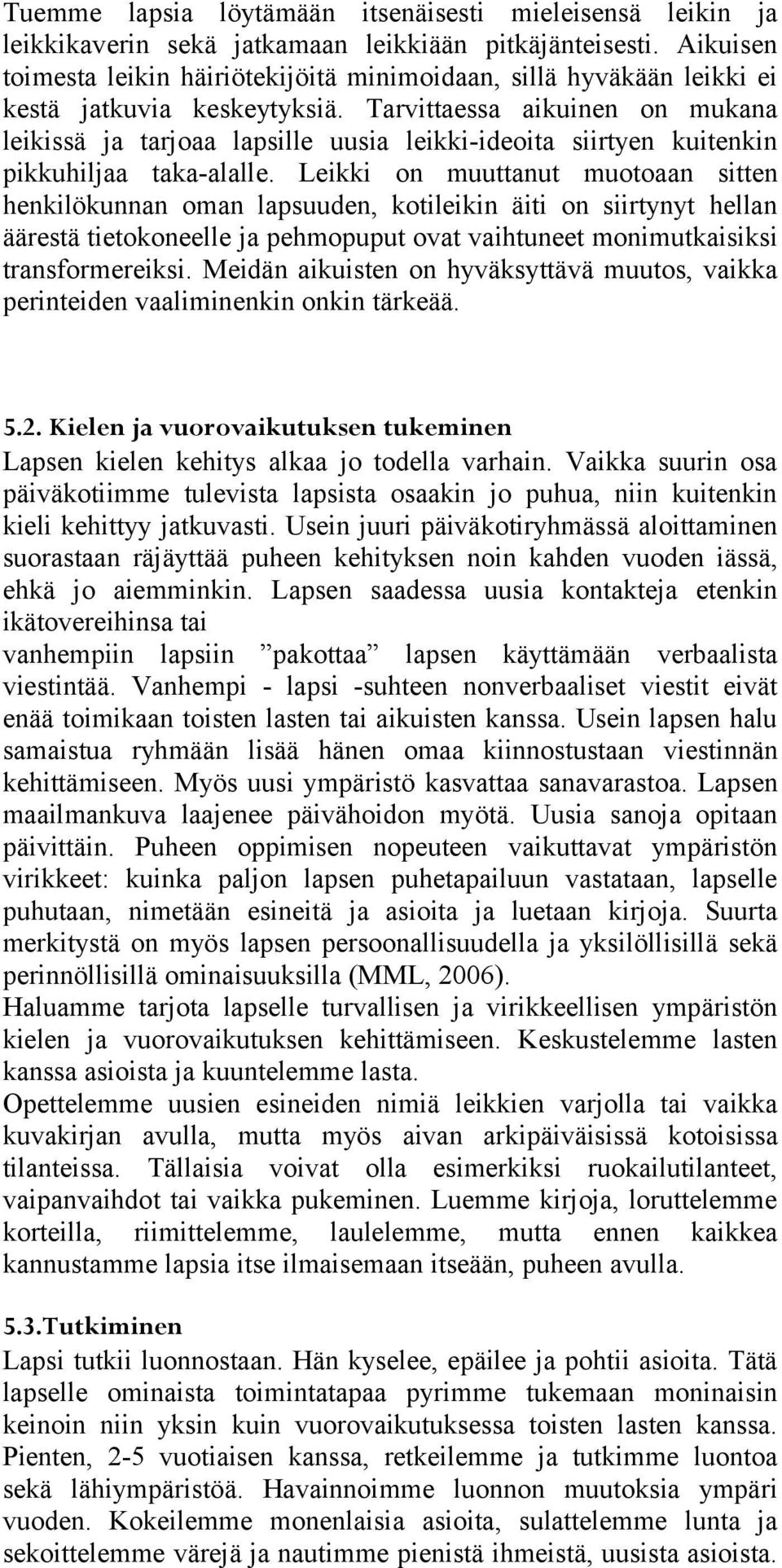 Tuemme lapsia löytämään itsenäisesti mieleisensä leikin ja leikkikaverin sekä jatkamaan leikkiään pitkäjänteisesti. Aikuisen toimesta leikin häiriötekijöitä minimoidaan, sillä hyväkään leikki ei kestä jatkuvia keskeytyksiä. Tarvittaessa aikuinen on mukana leikissä ja tarjoaa lapsille uusia leikki-ideoita siirtyen kuitenkin pikkuhiljaa taka-alalle. Leikki on muuttanut muotoaan sitten henkilökunnan oman lapsuuden, kotileikin äiti on siirtynyt hellan äärestä tietokoneelle ja pehmopuput ovat vaihtuneet monimutkaisiksi transformereiksi. Meidän aikuisten on hyväksyttävä muutos, vaikka perinteiden vaaliminenkin onkin tärkeää.

5.2. Kielen ja vuorovaikutuksen tukeminen
Lapsen kielen kehitys alkaa jo todella varhain. Vaikka suurin osa päiväkotiimme tulevista lapsista osaakin jo puhua, niin kuitenkin kieli kehittyy jatkuvasti. Usein juuri päiväkotiryhmässä aloittaminen suorastaan räjäyttää puheen kehityksen noin kahden vuoden iässä, ehkä jo aiemminkin. Lapsen saadessa uusia kontakteja etenkin ikätovereihinsa tai
vanhempiin lapsiin ”pakottaa” lapsen käyttämään verbaalista viestintää. Vanhempi - lapsi -suhteen nonverbaaliset viestit eivät enää toimikaan toisten lasten tai aikuisten kanssa. Usein lapsen halu samaistua ryhmään lisää hänen omaa kiinnostustaan viestinnän kehittämiseen. Myös uusi ympäristö kasvattaa sanavarastoa. Lapsen maailmankuva laajenee päivähoidon myötä. Uusia sanoja opitaan päivittäin. Puheen oppimisen nopeuteen vaikuttavat ympäristön virikkeet: kuinka paljon lapsen puhetapailuun vastataan, lapselle puhutaan, nimetään esineitä ja asioita ja luetaan kirjoja. Suurta merkitystä on myös lapsen persoonallisuudella ja yksilöllisillä sekä perinnöllisillä ominaisuuksilla (MML, 2006).
Haluamme tarjota lapselle turvallisen ja virikkeellisen ympäristön kielen ja vuorovaikutuksen kehittämiseen. Keskustelemme lasten kanssa asioista ja kuuntelemme lasta.
Opettelemme uusien esineiden nimiä leikkien varjolla tai vaikka kuvakirjan avulla, mutta myös aivan arkipäiväisissä kotoisissa tilanteissa. Tällaisia voivat olla esimerkiksi ruokailutilanteet, vaipanvaihdot tai vaikka pukeminen. Luemme kirjoja, loruttelemme korteilla, riimittelemme, laulelemme, mutta ennen kaikkea kannustamme lapsia itse ilmaisemaan itseään, puheen avulla.

5.3.Tutkiminen
Lapsi tutkii luonnostaan. Hän kyselee, epäilee ja pohtii asioita. Tätä lapselle ominaista toimintatapaa pyrimme tukemaan moninaisin keinoin niin yksin kuin vuorovaikutuksessa toisten lasten kanssa. Pienten, 2-5 vuotiaisen kanssa, retkeilemme ja tutkimme luontoa sekä lähiympäristöä. Havainnoimme luonnon muutoksia ympäri vuoden. Kokeilemme monenlaisia asioita, sulattelemme lunta ja sekoittelemme värejä ja nautimme pienistä ihmeistä, uusista asioista.